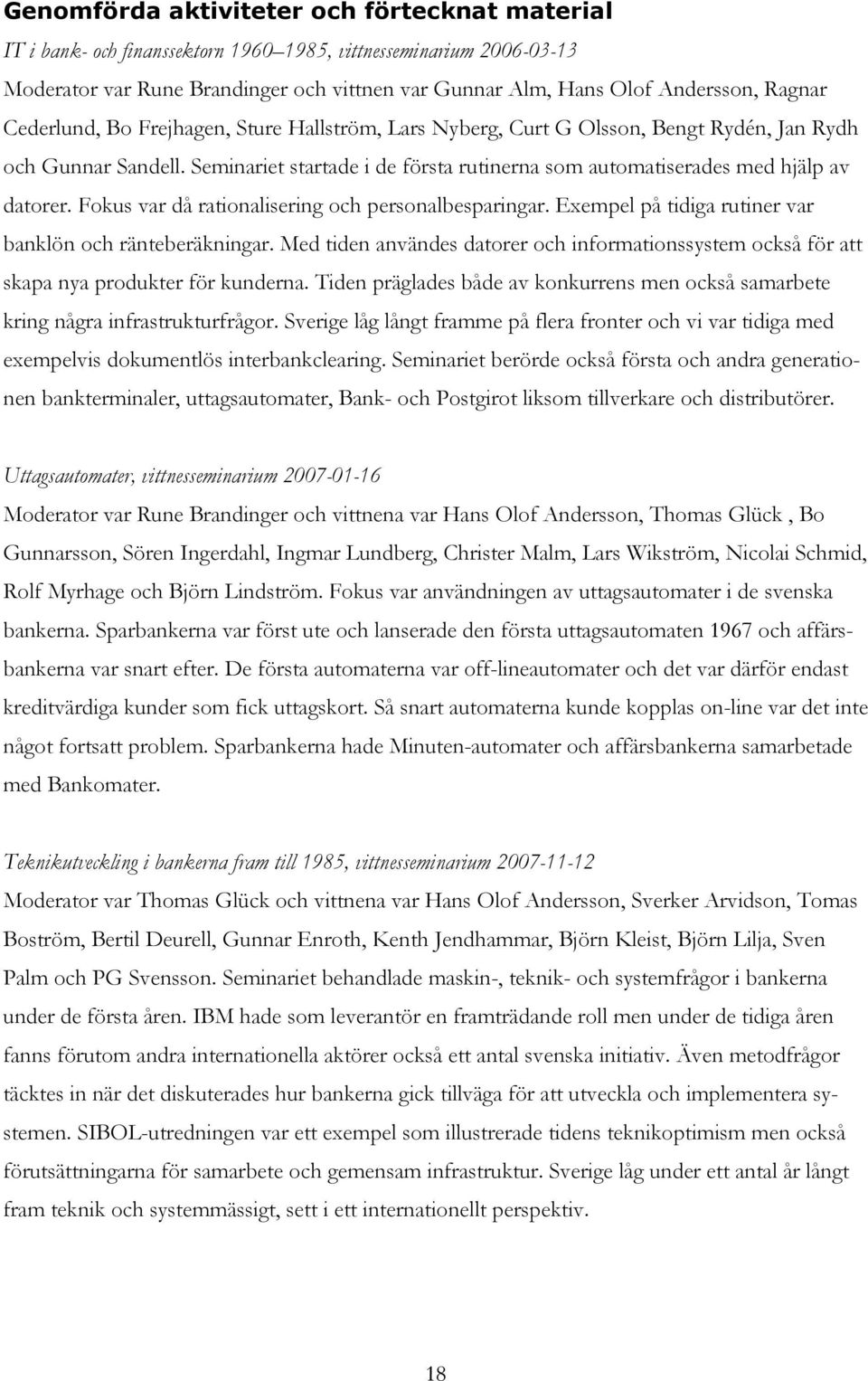 Genomförda aktiviteter och förtecknat material

IT i bank- och finanssektorn 1960–1985, vittnesseminarium 2006-03-13
Moderator var Rune Brandinger och vittnen var Gunnar Alm, Hans Olof Andersson, Ragnar Cederlund, Bo Frejhagen, Sture Hallström, Lars Nyberg, Curt G Olsson, Bengt Rydén, Jan Rydh och Gunnar Sandell. Seminariet startade i de första rutinerna som automatiserades med hjälp av datorer. Fokus var då rationalisering och personalbesparingar. Exempel på tidiga rutiner var banklön och ränteberäkningar. Med tiden användes datorer och informationssystem också för att skapa nya produkter för kunderna. Tiden präglades både av konkurrens men också samarbete kring några infrastrukturfrågor. Sverige låg långt framme på flera fronter och vi var tidiga med exempelvis dokumentlös interbankclearing. Seminariet berörde också första och andra generationen bankterminaler, uttagsautomater, Bank- och Postgirot liksom tillverkare och distributörer.

Uttagsautomater, vittnesseminarium 2007-01-16
Moderator var Rune Brandinger och vittnena var Hans Olof Andersson, Thomas Glück , Bo Gunnarsson, Sören Ingerdahl, Ingmar Lundberg, Christer Malm, Lars Wikström, Nicolai Schmid, Rolf Myrhage och Björn Lindström. Fokus var användningen av uttagsautomater i de svenska bankerna. Sparbankerna var först ute och lanserade den första uttagsautomaten 1967 och affärsbankerna var snart efter. De första automaterna var off-lineautomater och det var därför endast kreditvärdiga kunder som fick uttagskort. Så snart automaterna kunde kopplas on-line var det inte något fortsatt problem. Sparbankerna hade Minuten-automater och affärsbankerna samarbetade med Bankomater.

Teknikutveckling i bankerna fram till 1985, vittnesseminarium 2007-11-12
Moderator var Thomas Glück och vittnena var Hans Olof Andersson, Sverker Arvidson, Tomas Boström, Bertil Deurell, Gunnar Enroth, Kenth Jendhammar, Björn Kleist, Björn Lilja, Sven Palm och PG Svensson. Seminariet behandlade maskin-, teknik- och systemfrågor i bankerna under de första åren. IBM hade som leverantör en framträdande roll men under de tidiga åren fanns förutom andra internationella aktörer också ett antal svenska initiativ. Även metodfrågor täcktes in när det diskuterades hur bankerna gick tillväga för att utveckla och implementera systemen. SIBOL-utredningen var ett exempel som illustrerade tidens teknikoptimism men också förutsättningarna för samarbete och gemensam infrastruktur. Sverige låg under ett antal år långt fram teknik och systemmässigt, sett i ett internationellt perspektiv.

18